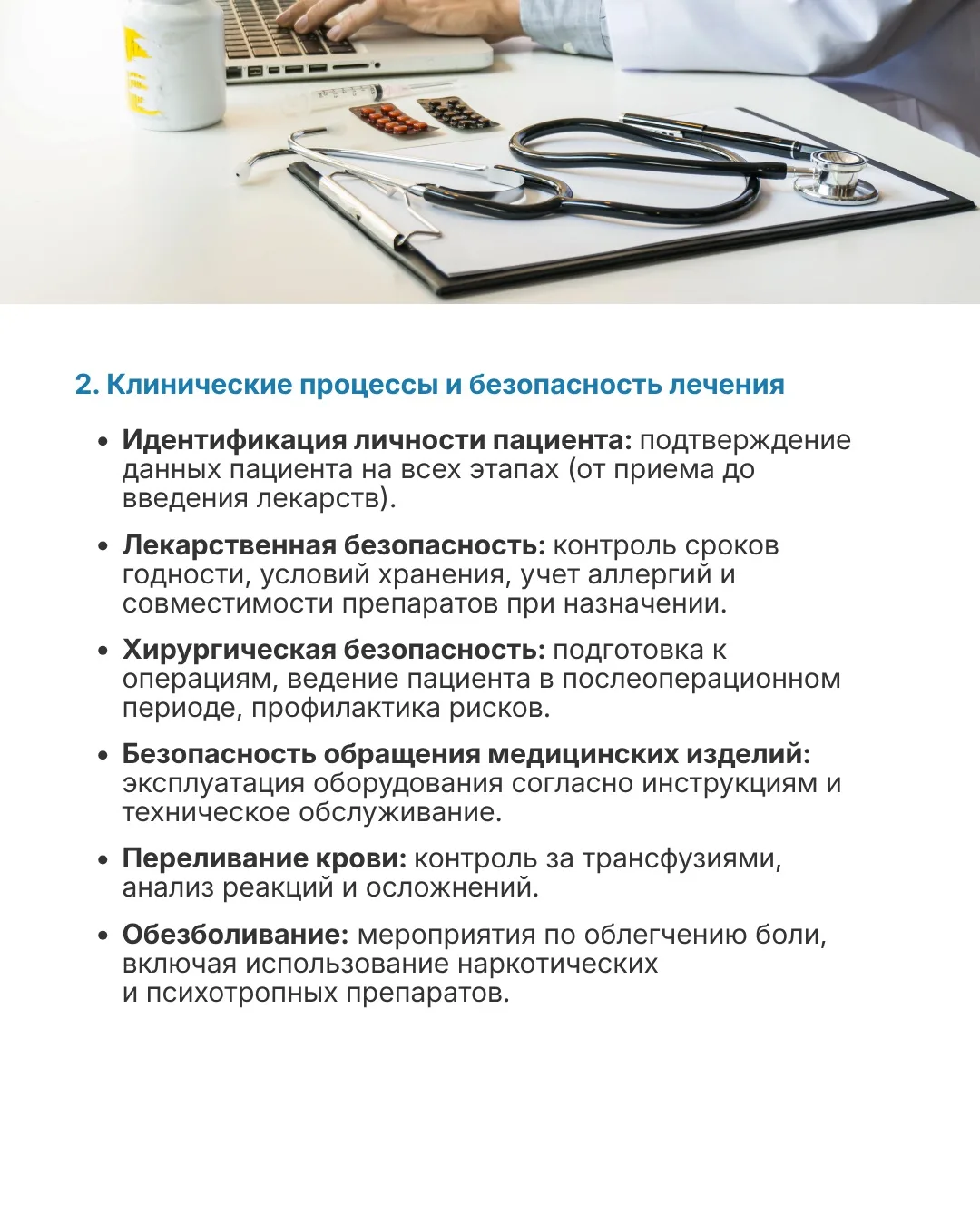 2. Клинические процессы и безопасность лечения

• Идентификация личности пациента: подтверждение данных пациента на всех этапах (от приема до введения лекарств).

• Лекарственная безопасность: контроль сроков годности, условий хранения, учет аллергий и совместимости препаратов при назначении.

• Хирургическая безопасность: подготовка к операциям, ведение пациента в послеоперационном периоде, профилактика рисков.

• Безопасность обращения медицинских изделий: эксплуатация оборудования согласно инструкциям и техническое обслуживание.

• Переливание крови: контроль за трансфузиями, анализ реакций и осложнений.

• Обезболивание: мероприятия по облегчению боли, включая использование наркотических и психотропных препаратов.